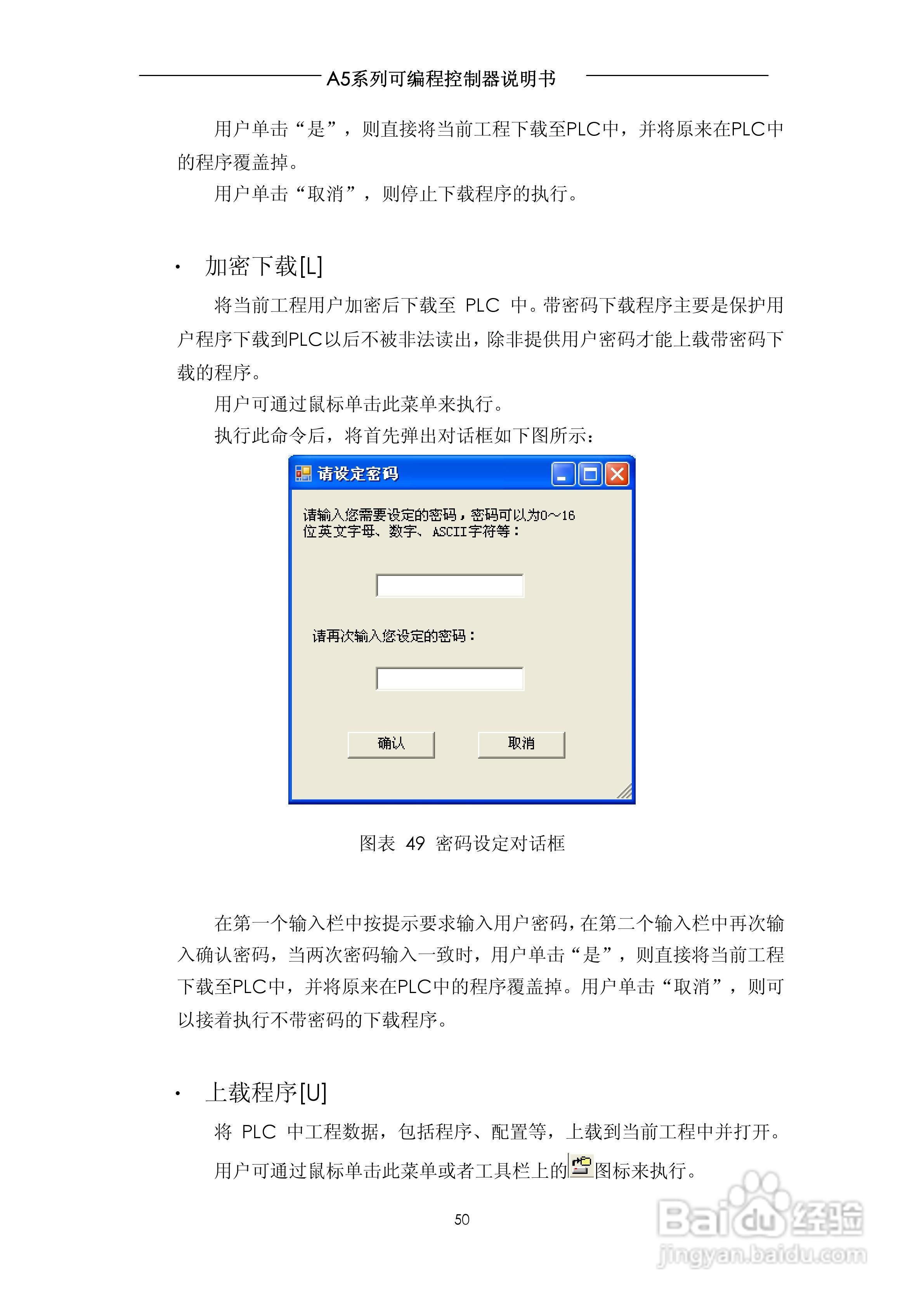 A5系列可编程控制器说明书

用户单击“是”，则直接将当前工程下载至PLC中，并将原来在PLC中的程序覆盖掉。

用户单击“取消”，则停止下载程序的执行。

· 加密下载[L]

将当前工程用户加密后下载至 PLC 中。带密码下载程序主要是保护用户程序下载到PLC以后不被非法读出，除非提供用户密码才能上载带密码下载的程序。

用户可通过鼠标单击此菜单来执行。

执行此命令后，将首先弹出对话框如下图所示：

请设定密码

请输入您需要设定的密码，密码可以为0~16位英文字母、数字、ASCII字符等：

请再次输入您设定的密码：

确认

取消

图表 49 密码设定对话框

在第一个输入栏中按提示要求输入用户密码，在第二个输入栏中再次输入确认密码，当两次密码输入一致时，用户单击“是”，则直接将当前工程下载至PLC中，并将原来在PLC中的程序覆盖掉。用户单击“取消”，则可以接着执行不带密码的下载程序。

· 上载程序[U]

将 PLC 中工程数据，包括程序、配置等，上载到当前工程中并打开。

用户可通过鼠标单击此菜单或者工具栏上的图标来执行。

50

Baidu经验
jingyan.baidu.com